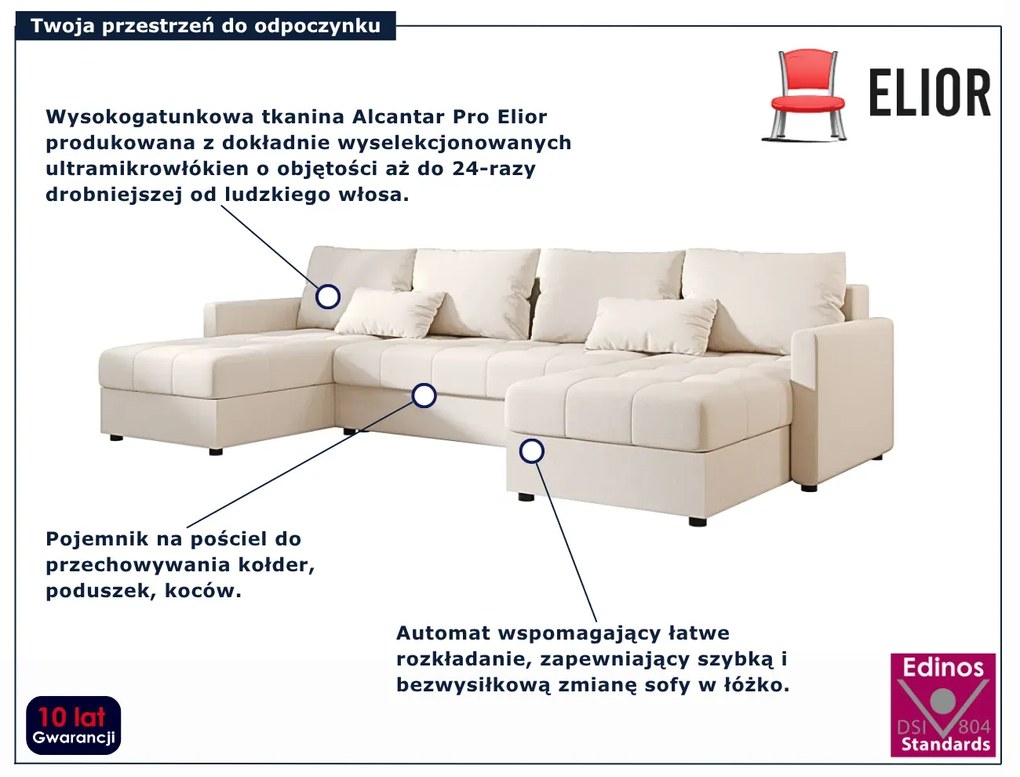 Twoja przestrzeń do odpoczynku

ELIOR

Wysokogatunkowa tkanina Alcantar Pro Elior produkowana z dokładnie wyselekcjonowanych ultramikrowłókien o objętości aż do 24-razy drobniejszej od ludzkiego włosa.

Pojemnik na pościel do przechowywania kołder, poduszek, koców.

Automat wspomagający łatwe rozkładanie, zapewniający szybką i bezwysiłkową zmianę sofy w łóżko.

10 lat Gwarancji

Edinos DSI 804 Standards